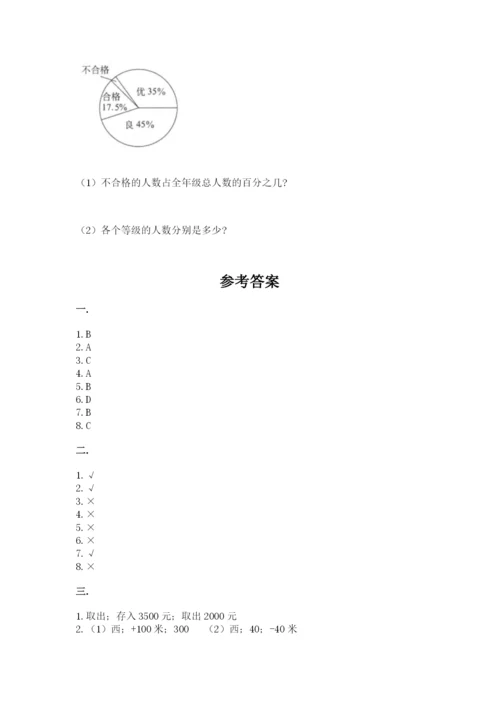 不合格

合格 17.5%

优 35%

良 45%

（1）不合格的人数占全年级总人数的百分之几？

（2）各个等级的人数分别是多少？

参考答案

一.

1. B
2. A
3. C
4. A
5. B
6. D
7. B
8. C

二.

1. √
2. √
3. ×
4. ×
5. ×
6. ×
7. √
8. ×

三.

1. 取出；存入 3500 元；取出 2000 元
2. （1）西；+100 米；300　（2）西；40；-40 米